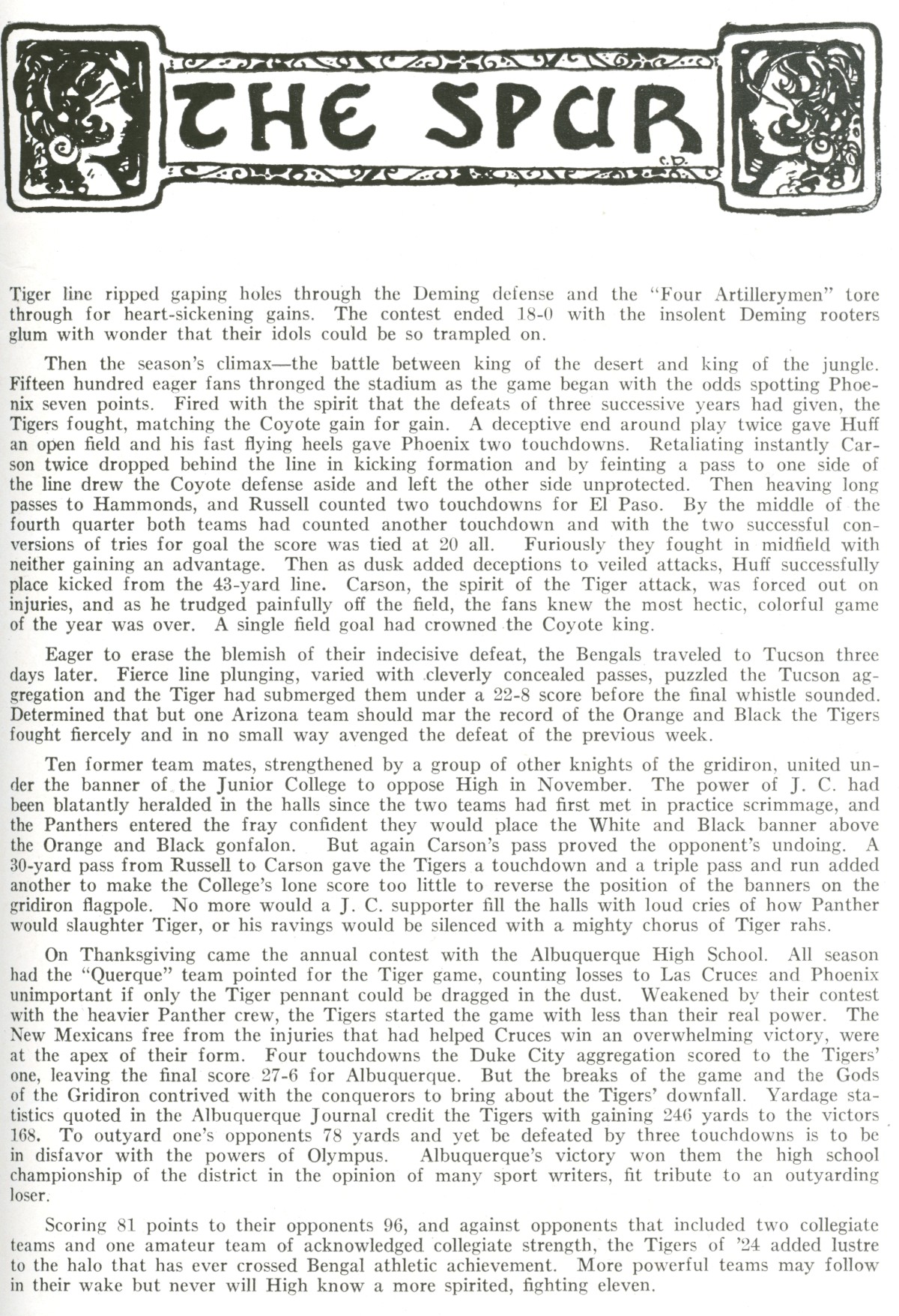 THE SPUR

C.D.

Tiger line ripped gaping holes through the Deming defense and the "Four Artillerymen" tore through for heart-sickening gains. The contest ended 18-0 with the insolent Deming rooters glum with wonder that their idols could be so trampled on.

Then the season's climax—the battle between king of the desert and king of the jungle. Fifteen hundred eager fans thronged the stadium as the game began with the odds spotting Phoenix seven points. Fired with the spirit that the defeats of three successive years had given, the Tigers fought, matching the Coyote gain for gain. A deceptive end around play twice gave Huff an open field and his fast flying heels gave Phoenix two touchdowns. Retaliating instantly Carson twice dropped behind the line in kicking formation and by feinting a pass to one side of the line drew the Coyote defense aside and left the other side unprotected. Then heaving long passes to Hammonds, and Russell counted two touchdowns for El Paso. By the middle of the fourth quarter both teams had counted another touchdown and with the two successful conversions of tries for goal the score was tied at 20 all. Furiously they fought in midfield with neither gaining an advantage. Then as dusk added deceptions to veiled attacks, Huff successfully place kicked from the 43-yard line. Carson, the spirit of the Tiger attack, was forced out on injuries, and as he trudged painfully off the field, the fans knew the most hectic, colorful game of the year was over. A single field goal had crowned the Coyote king.

Eager to erase the blemish of their indecisive defeat, the Bengals traveled to Tucson three days later. Fierce line plunging, varied with cleverly concealed passes, puzzled the Tucson aggregation and the Tiger had submerged them under a 22-8 score before the final whistle sounded. Determined that but one Arizona team should mar the record of the Orange and Black the Tigers fought fiercely and in no small way avenged the defeat of the previous week.

Ten former team mates, strengthened by a group of other knights of the gridiron, united under the banner of the Junior College to oppose High in November. The power of J. C. had been blatantly heralded in the halls since the two teams had first met in practice scrimmage, and the Panthers entered the fray confident they would place the White and Black banner above the Orange and Black gonfalon. But again Carson's pass proved the opponent's undoing. A 30-yard pass from Russell to Carson gave the Tigers a touchdown and a triple pass and run added another to make the College's lone score too little to reverse the position of the banners on the gridiron flagpole. No more would a J. C. supporter fill the halls with loud cries of how Panther would slaughter Tiger, or his ravings would be silenced with a mighty chorus of Tiger rahs.

On Thanksgiving came the annual contest with the Albuquerque High School. All season had the "Querque" team pointed for the Tiger game, counting losses to Las Cruces and Phoenix unimportant if only the Tiger pennant could be dragged in the dust. Weakened by their contest with the heavier Panther crew, the Tigers started the game with less than their real power. The New Mexicans free from the injuries that had helped Cruces win an overwhelming victory, were at the apex of their form. Four touchdowns the Duke City aggregation scored to the Tigers' one, leaving the final score 27-6 for Albuquerque. But the breaks of the game and the Gods of the Gridiron contrived with the conquerors to bring about the Tigers' downfall. Yardage statistics quoted in the Albuquerque Journal credit the Tigers with gaining 246 yards to the victors 168. To outyard one's opponents 78 yards and yet be defeated by three touchdowns is to be in disfavor with the powers of Olympus. Albuquerque's victory won them the high school championship of the district in the opinion of many sport writers, fit tribute to an outyarding loser.

Scoring 81 points to their opponents 96, and against opponents that included two collegiate teams and one amateur team of acknowledged collegiate strength, the Tigers of '24 added lustre to the halo that has ever crossed Bengal athletic achievement. More powerful teams may follow in their wake but never will High know a more spirited, fighting eleven.